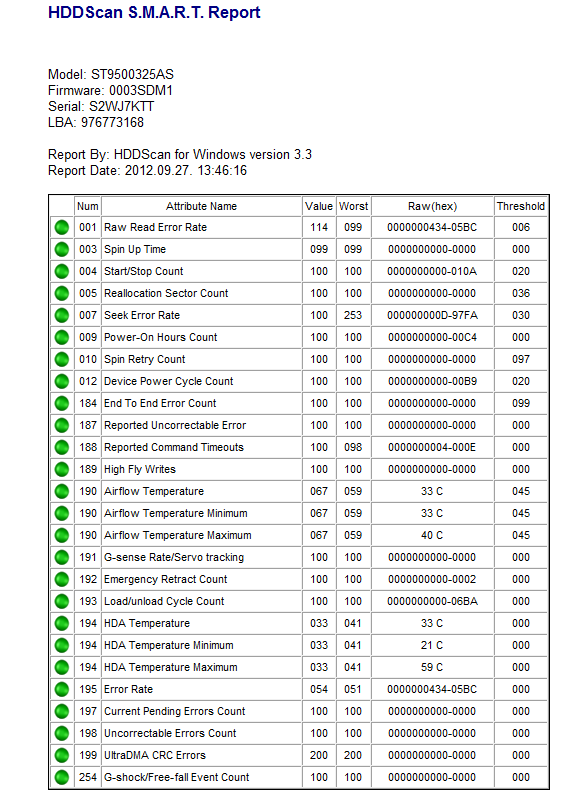 HDDScan S.M.A.R.T. Report

Model: ST9500325AS
Firmware: 0003SDM1
Serial: S2WJ7KTT
LBA: 976773168

Report By: HDDScan for Windows version 3.3
Report Date: 2012.09.27. 13:46:16

| | Num | Attribute Name | Value | Worst | Raw(hex) | Threshold |
|---|---|---|---|---|---|---|
| | 001 | Raw Read Error Rate | 114 | 099 | 0000000434-05BC | 006 |
| | 003 | Spin Up Time | 099 | 099 | 0000000000-0000 | 000 |
| | 004 | Start/Stop Count | 100 | 100 | 0000000000-010A | 020 |
| | 005 | Reallocation Sector Count | 100 | 100 | 0000000000-0000 | 036 |
| | 007 | Seek Error Rate | 100 | 253 | 000000000D-97FA | 030 |
| | 009 | Power-On Hours Count | 100 | 100 | 0000000000-00C4 | 000 |
| | 010 | Spin Retry Count | 100 | 100 | 0000000000-0000 | 097 |
| | 012 | Device Power Cycle Count | 100 | 100 | 0000000000-00B9 | 020 |
| | 184 | End To End Error Count | 100 | 100 | 0000000000-0000 | 099 |
| | 187 | Reported Uncorrectable Error | 100 | 100 | 0000000000-0000 | 000 |
| | 188 | Reported Command Timeouts | 100 | 098 | 0000000004-000E | 000 |
| | 189 | High Fly Writes | 100 | 100 | 0000000000-0000 | 000 |
| | 190 | Airflow Temperature | 067 | 059 | 33 C | 045 |
| | 190 | Airflow Temperature Minimum | 067 | 059 | 33 C | 045 |
| | 190 | Airflow Temperature Maximum | 067 | 059 | 40 C | 045 |
| | 191 | G-sense Rate/Servo tracking | 100 | 100 | 0000000000-0000 | 000 |
| | 192 | Emergency Retract Count | 100 | 100 | 0000000000-0002 | 000 |
| | 193 | Load/unload Cycle Count | 100 | 100 | 0000000000-06BA | 000 |
| | 194 | HDA Temperature | 033 | 041 | 33 C | 000 |
| | 194 | HDA Temperature Minimum | 033 | 041 | 21 C | 000 |
| | 194 | HDA Temperature Maximum | 033 | 041 | 59 C | 000 |
| | 195 | Error Rate | 054 | 051 | 0000000434-05BC | 000 |
| | 197 | Current Pending Errors Count | 100 | 100 | 0000000000-0000 | 000 |
| | 198 | Uncorrectable Errors Count | 100 | 100 | 0000000000-0000 | 000 |
| | 199 | UltraDMA CRC Errors | 200 | 200 | 0000000000-0000 | 000 |
| | 254 | G-shock/Free-fall Event Count | 100 | 100 | 0000000000-0000 | 000 |